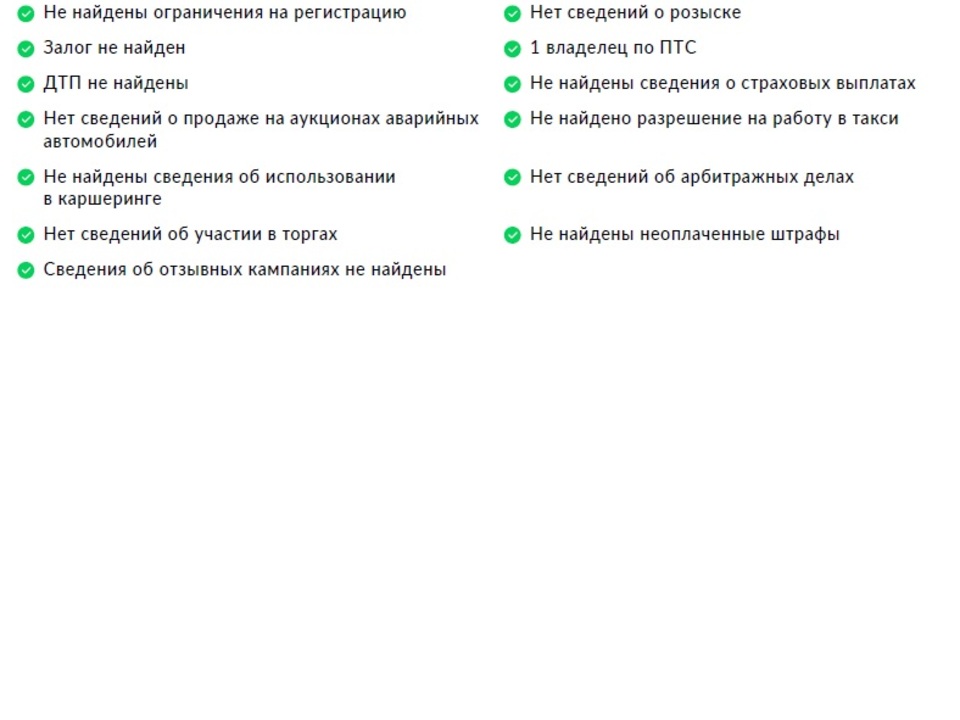 Не найдены ограничения на регистрацию

Залог не найден

ДТП не найдены

Нет сведений о продаже на аукционах аварийных автомобилей

Не найдены сведения об использовании в каршеринге

Нет сведений об участии в торгах

Сведения об отзывных кампаниях не найдены

Нет сведений о розыске

1 владелец по ПТС

Не найдены сведения о страховых выплатах

Не найдено разрешение на работу в такси

Нет сведений об арбитражных делах

Не найдены неоплаченные штрафы